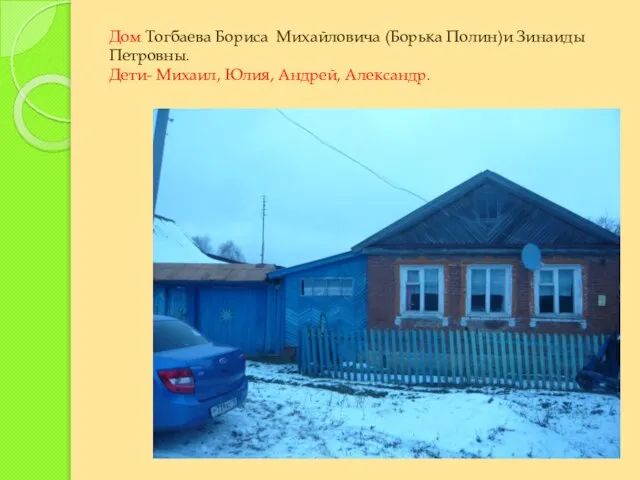 Дом Тогбаева Бориса Михайловича (Борька Полин)и Зинаиды Петровны.
Дети- Михаил, Юлия, Андрей, Александр.